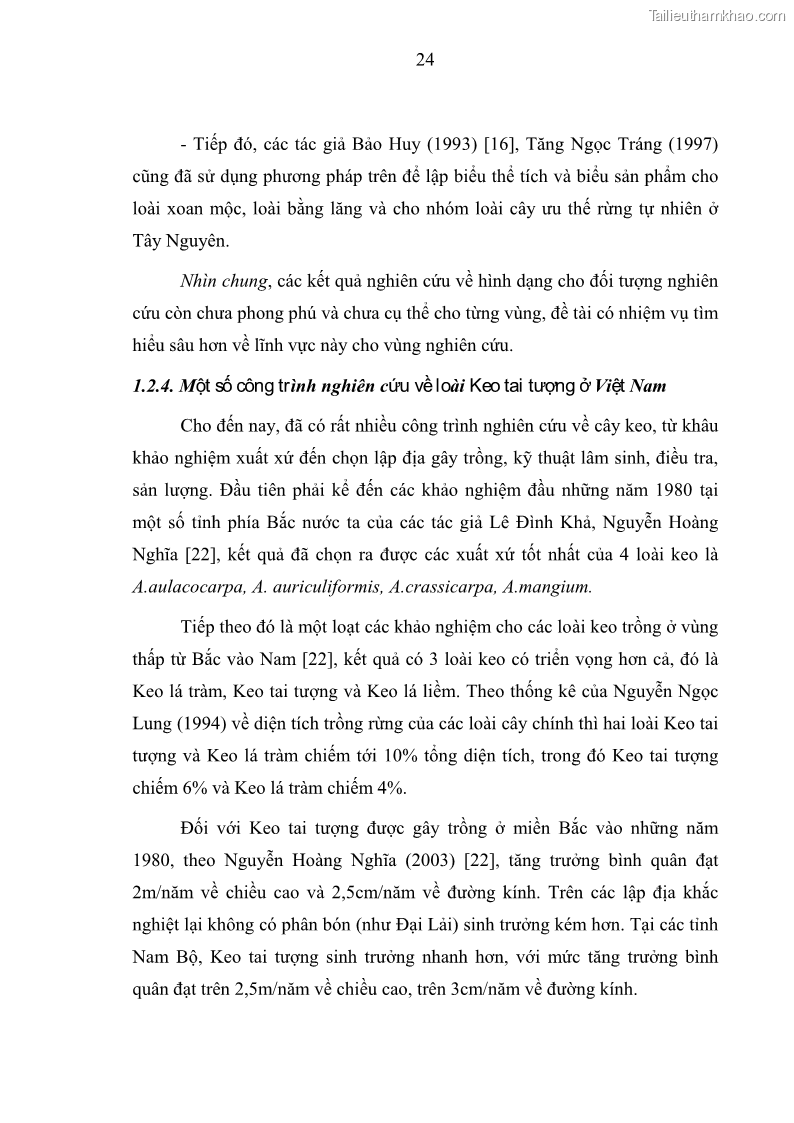 Tailieuthamkhao.com

24

- Tiếp đó, các tác giả Bảo Huy (1993) [16], Tăng Ngọc Tráng (1997) cũng đã sử dụng phương pháp trên để lập biểu thể tích và biểu sản phẩm cho loài xoan mộc, loài bằng lăng và cho nhóm loài cây ưu thế rừng tự nhiên ở Tây Nguyên.

Nhìn chung, các kết quả nghiên cứu về hình dạng cho đối tượng nghiên cứu còn chưa phong phú và chưa cụ thể cho từng vùng, đề tài có nhiệm vụ tìm hiểu sâu hơn về lĩnh vực này cho vùng nghiên cứu.

1.2.4. Một số công trình nghiên cứu về loài Keo tai tượng ở Việt Nam

Cho đến nay, đã có rất nhiều công trình nghiên cứu về cây keo, từ khâu khảo nghiệm xuất xứ đến chọn lập địa gây trồng, kỹ thuật lâm sinh, điều tra, sản lượng. Đầu tiên phải kể đến các khảo nghiệm đầu những năm 1980 tại một số tỉnh phía Bắc nước ta của các tác giả Lê Đình Khả, Nguyễn Hoàng Nghĩa [22], kết quả đã chọn ra được các xuất xứ tốt nhất của 4 loài keo là A.aulacocarpa, A. auriculiformis, A.crassicarpa, A.mangium.

Tiếp theo đó là một loạt các khảo nghiệm cho các loài keo trồng ở vùng thấp từ Bắc vào Nam [22], kết quả có 3 loài keo có triển vọng hơn cả, đó là Keo lá tràm, Keo tai tượng và Keo lá liềm. Theo thống kê của Nguyễn Ngọc Lung (1994) về diện tích trồng rừng của các loài cây chính thì hai loài Keo tai tượng và Keo lá tràm chiếm tới 10% tổng diện tích, trong đó Keo tai tượng chiếm 6% và Keo lá tràm chiếm 4%.

Đối với Keo tai tượng được gây trồng ở miền Bắc vào những năm 1980, theo Nguyễn Hoàng Nghĩa (2003) [22], tăng trưởng bình quân đạt 2m/năm về chiều cao và 2,5cm/năm về đường kính. Trên các lập địa khắc nghiệt lại không có phân bón (như Đại Lải) sinh trưởng kém hơn. Tại các tỉnh Nam Bộ, Keo tai tượng sinh trưởng nhanh hơn, với mức tăng trưởng bình quân đạt trên 2,5m/năm về chiều cao, trên 3cm/năm về đường kính.